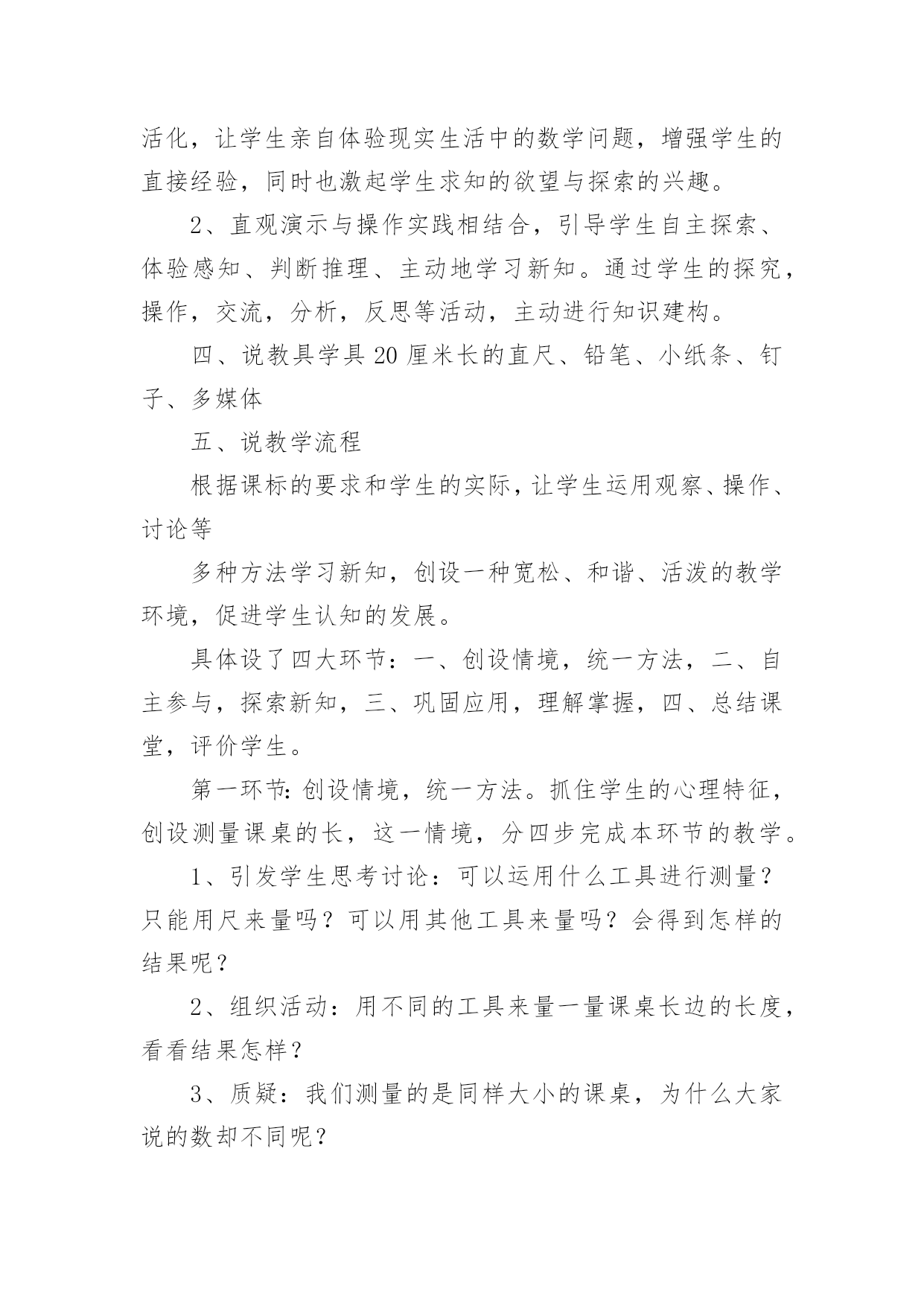 活化，让学生亲自体验现实生活中的数学问题，增强学生的直接经验，同时也激起学生求知的欲望与探索的兴趣。

2、直观演示与操作实践相结合，引导学生自主探索、体验感知、判断推理、主动地学习新知。通过学生的探究，操作，交流，分析，反思等活动，主动进行知识建构。

四、说教具学具 20 厘米长的直尺、铅笔、小纸条、钉子、多媒体

五、说教学流程

根据课标的要求和学生的实际，让学生运用观察、操作、讨论等

多种方法学习新知，创设一种宽松、和谐、活泼的教学环境，促进学生认知的发展。

具体设了四大环节：一、创设情境，统一方法，二、自主参与，探索新知，三、巩固应用，理解掌握，四、总结课堂，评价学生。

第一环节:创设情境，统一方法。抓住学生的心理特征，创设测量课桌的长，这一情境，分四步完成本环节的教学。

1、引发学生思考讨论：可以运用什么工具进行测量？只能用尺来量吗？可以用其他工具来量吗？会得到怎样的结果呢？

2、组织活动：用不同的工具来量一量课桌长边的长度，看看结果怎样？

3、质疑：我们测量的是同样大小的课桌，为什么大家说的数却不同呢？